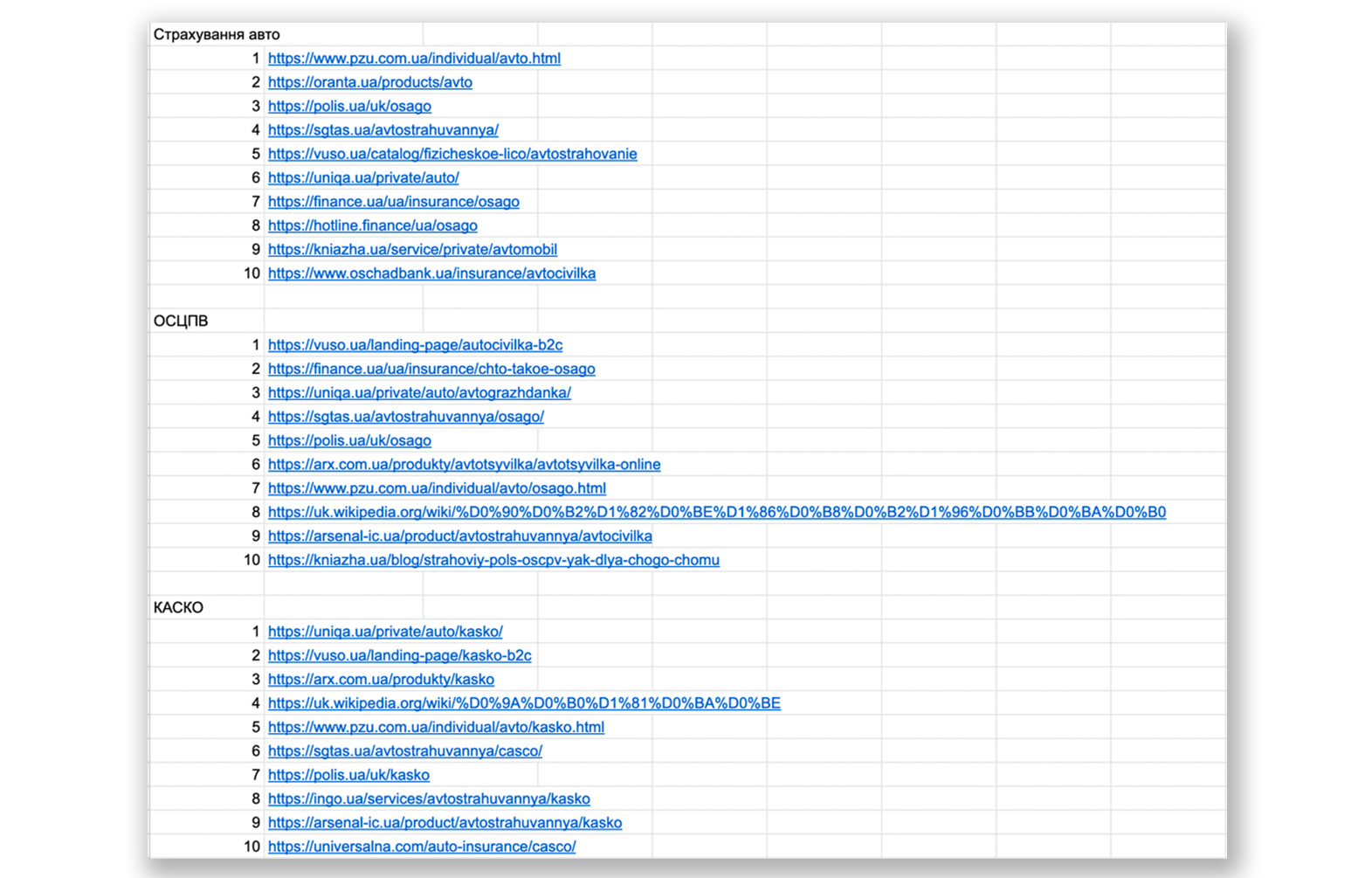 Страхування авто

| | |
|---|---|
| 1 | https://www.pzu.com.ua/individual/avto.html |
| 2 | https://oranta.ua/products/avto |
| 3 | https://polis.ua/uk/osago |
| 4 | https://sgtas.ua/avtostrahuvannya/ |
| 5 | https://vuso.ua/catalog/fizicheskoe-lico/avtostrahovanie |
| 6 | https://uniqa.ua/private/auto/ |
| 7 | https://finance.ua/ua/insurance/osago |
| 8 | https://hotline.finance/ua/osago |
| 9 | https://kniazha.ua/service/private/avtomobil |
| 10 | https://www.oschadbank.ua/insurance/avtocivilka |

ОСЦПВ

| | |
|---|---|
| 1 | https://vuso.ua/landing-page/autocivilka-b2c |
| 2 | https://finance.ua/ua/insurance/chto-takoe-osago |
| 3 | https://uniqa.ua/private/auto/avtograzhdanka/ |
| 4 | https://sgtas.ua/avtostrahuvannya/osago/ |
| 5 | https://polis.ua/uk/osago |
| 6 | https://arx.com.ua/produkty/avtotsyvilka/avtotsyvilka-online |
| 7 | https://www.pzu.com.ua/individual/avto/osago.html |
| 8 | https://uk.wikipedia.org/wiki/%D0%90%D0%B2%D1%82%D0%BE%D1%86%D0%B8%D0%B2%D1%96%D0%BB%D0%BA%D0%B0 |
| 9 | https://arsenal-ic.ua/product/avtostrahuvannya/avtocivilka |
| 10 | https://kniazha.ua/blog/strahoviy-pols-oscpv-yak-dlya-chogo-chomu |

КАСКО

| | |
|---|---|
| 1 | https://uniqa.ua/private/auto/kasko/ |
| 2 | https://vuso.ua/landing-page/kasko-b2c |
| 3 | https://arx.com.ua/produkty/kasko |
| 4 | https://uk.wikipedia.org/wiki/%D0%9A%D0%B0%D1%81%D0%BA%D0%BE |
| 5 | https://www.pzu.com.ua/individual/avto/kasko.html |
| 6 | https://sgtas.ua/avtostrahuvannya/casco/ |
| 7 | https://polis.ua/uk/kasko |
| 8 | https://ingo.ua/services/avtostrahuvannya/kasko |
| 9 | https://arsenal-ic.ua/product/avtostrahuvannya/kasko |
| 10 | https://universalna.com/auto-insurance/casco/ |